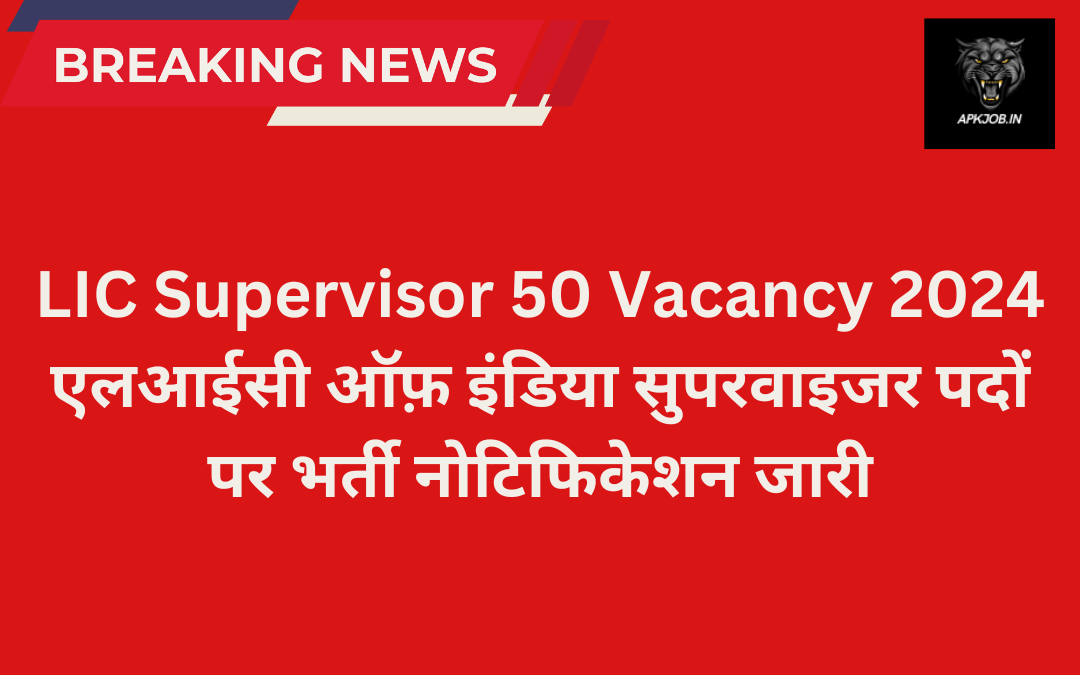 BREAKING NEWS

APKJOB.IN

LIC Supervisor 50 Vacancy 2024 एलआईसी ऑफ़ इंडिया सुपरवाइजर पदों पर भर्ती नोटिफिकेशन जारी